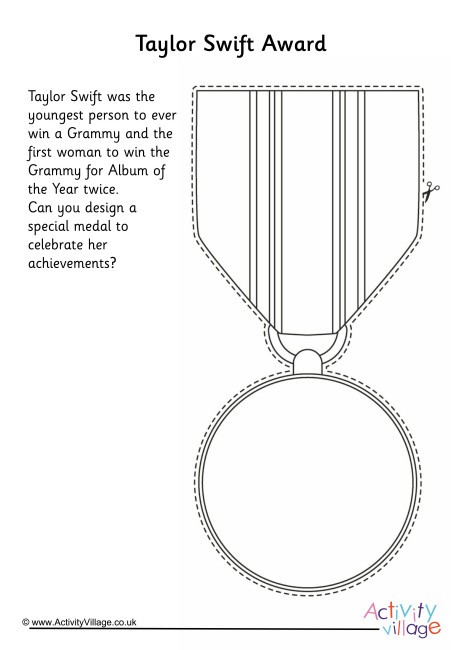 Taylor Swift Award

Taylor Swift was the youngest person to ever win a Grammy and the first woman to win the Grammy for Album of the Year twice.
Can you design a special medal to celebrate her achievements?

© www.ActivityVillage.co.uk

Activity village